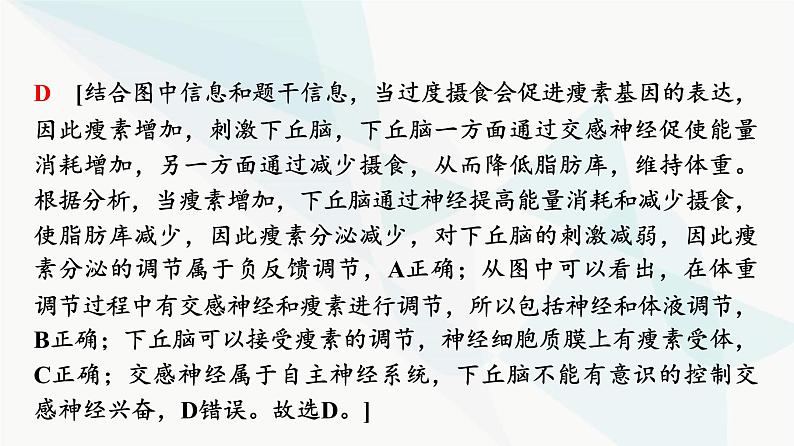 D [结合图中信息和题干信息，当过度摄食会促进瘦素基因的表达，因此瘦素增加，刺激下丘脑，下丘脑一方面通过交感神经促使能量消耗增加，另一方面通过减少摄食，从而降低脂肪库，维持体重。根据分析，当瘦素增加，下丘脑通过神经提高能量消耗和减少摄食，使脂肪库减少，因此瘦素分泌减少，对下丘脑的刺激减弱，因此瘦素分泌的调节属于负反馈调节，A正确；从图中可以看出，在体重调节过程中有交感神经和瘦素进行调节，所以包括神经和体液调节，B正确；下丘脑可以接受瘦素的调节，神经细胞质膜上有瘦素受体，C正确；交感神经属于自主神经系统，下丘脑不能有意识的控制交感神经兴奋，D错误。故选D。]